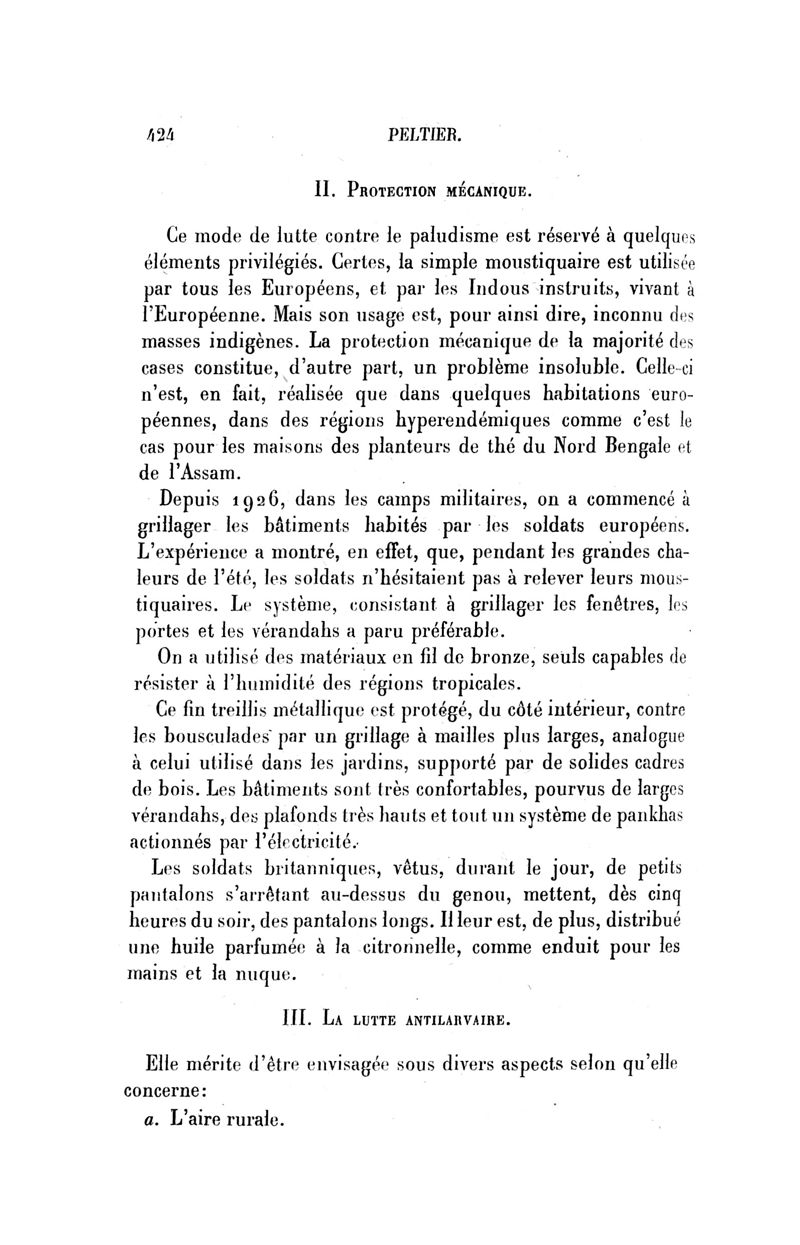 424 PELTIER.

II. Protection mécanique.

Ce mode de lutte contre le paludisme est réservé à quelques éléments privilégiés. Certes, la simple moustiquaire est utilisée par tous les Européens, et par les Indous instruits, vivant à l'Européenne. Mais son usage est, pour ainsi dire, inconnu des masses indigènes. La protection mécanique de la majorité des cases constitue, d'autre part, un problème insoluble. Celle-ci n'est, en fait, réalisée que dans quelques habitations européennes, dans des régions hyperendémiques comme c'est le cas pour les maisons des planteurs de thé du Nord Bengale et de l'Assam.

Depuis 1926, dans les camps militaires, on a commencé à grillager les bâtiments habités par les soldats européens. L'expérience a montré, en effet, que, pendant les grandes chaleurs de l'été, les soldats n'hésitaient pas à relever leurs moustiquaires. Le système, consistant à grillager les fenêtres, les portes et les vérandahs a paru préférable.

On a utilisé des matériaux en fil de bronze, seuls capables de résister à l'humidité des régions tropicales.

Ce fin treillis métallique est protégé, du côté intérieur, contre les bousculades par un grillage à mailles plus larges, analogue à celui utilisé dans les jardins, supporté par de solides cadres de bois. Les bâtiments sont très confortables, pourvus de larges vérandahs, des plafonds très hauts et tout un système de pankhas actionnés par l'électricité.

Les soldats britanniques, vêtus, durant le jour, de petits pantalons s'arrêtant au-dessus du genou, mettent, dès cinq heures du soir, des pantalons longs. Il leur est, de plus, distribué une huile parfumée à la citronnelle, comme enduit pour les mains et la nuque.

III. La lutte antilarvaire.

Elle mérite d'être envisagée sous divers aspects selon qu'elle concerne:

a. L'aire rurale.